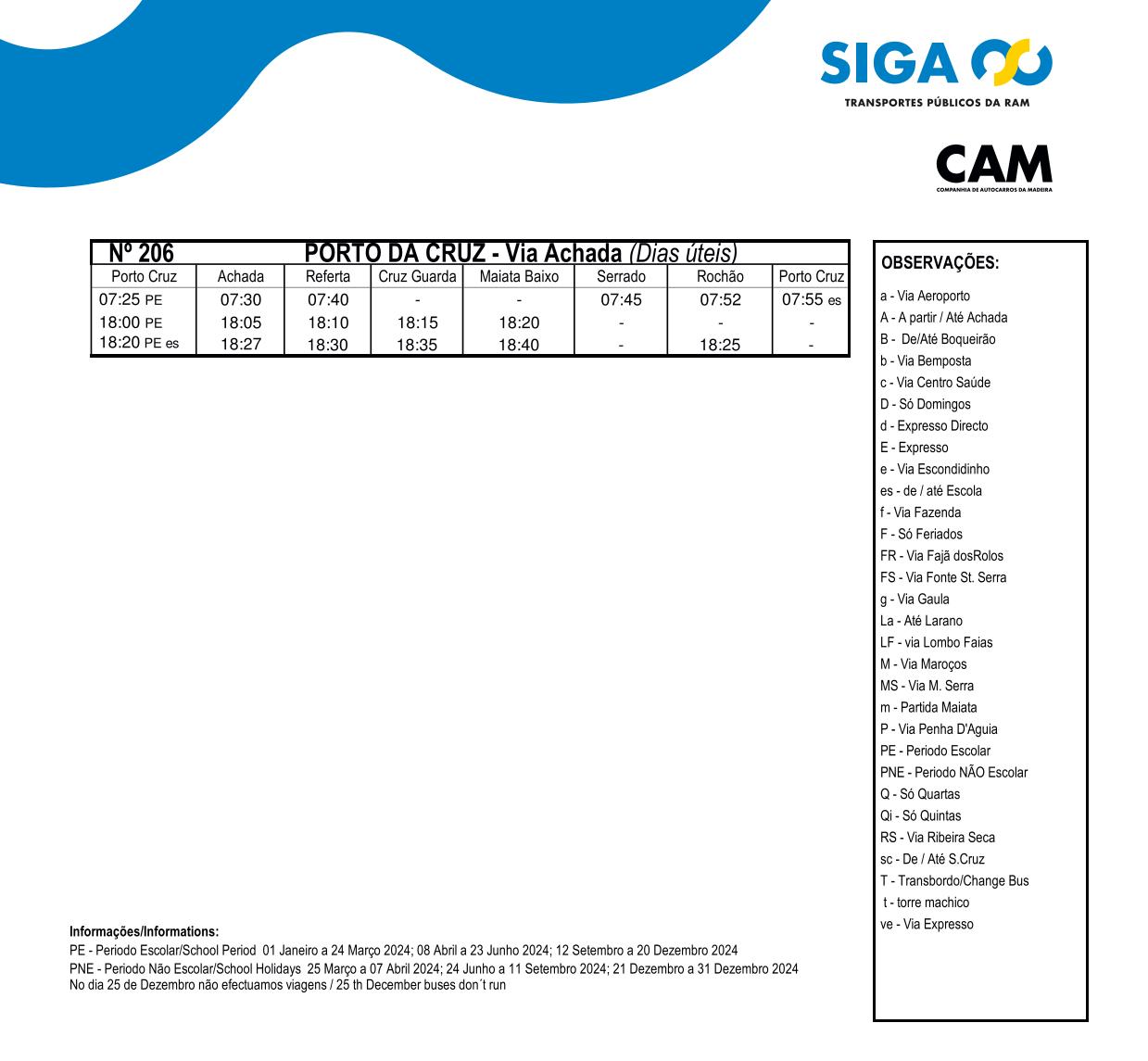 SIGA

TRANSPORTES PÚBLICOS DA RAM

CAM

COMPANHIA DE AUTOCARROS DA MADEIRA

Nº 206 PORTO DA CRUZ - Via Achada (Dias úteis)

| Porto Cruz | Achada | Referta | Cruz Guarda | Maiata Baixo | Serrado | Rochão | Porto Cruz |
|---|---|---|---|---|---|---|---|
| 07:25 PE | 07:30 | 07:40 | - | - | 07:45 | 07:52 | 07:55 es |
| 18:00 PE | 18:05 | 18:10 | 18:15 | 18:20 | - | - | - |
| 18:20 PE es | 18:27 | 18:30 | 18:35 | 18:40 | - | 18:25 | - |

OBSERVAÇÕES:

a - Via Aeroporto
A - A partir / Até Achada
B - De/Até Boqueirão
b - Via Bemposta
c - Via Centro Saúde
D - Só Domingos
d - Expresso Directo
E - Expresso
e - Via Escondidinho
es - de / até Escola
f - Via Fazenda
F - Só Feriados
FR - Via Fajã dosRolos
FS - Via Fonte St. Serra
g - Via Gaula
La - Até Larano
LF - via Lombo Faias
M - Via Maroços
MS - Via M. Serra
m - Partida Maiata
P - Via Penha D'Aguia
PE - Periodo Escolar
PNE - Periodo NÃO Escolar
Q - Só Quartas
Qi - Só Quintas
RS - Via Ribeira Seca
sc - De / Até S.Cruz
T - Transbordo/Change Bus
t - torre machico
ve - Via Expresso

Informações/Informations:
PE - Periodo Escolar/School Period 01 Janeiro a 24 Março 2024; 08 Abril a 23 Junho 2024; 12 Setembro a 20 Dezembro 2024
PNE - Periodo Não Escolar/School Holidays 25 Março a 07 Abril 2024; 24 Junho a 11 Setembro 2024; 21 Dezembro a 31 Dezembro 2024
No dia 25 de Dezembro não efectuamos viagens / 25 th December buses don´t run